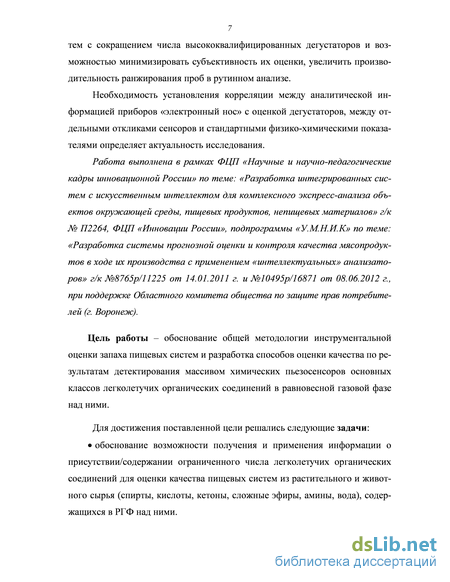 7

тем с сокращением числа высококвалифицированных дегустаторов и возможностью минимизировать субъективность их оценки, увеличить производительность ранжирования проб в рутинном анализе.

Необходимость установления корреляции между аналитической информацией приборов «электронный нос» с оценкой дегустаторов, между отдельными откликами сенсоров и стандартными физико-химическими показателями определяет актуальность исследования.

Работа выполнена в рамках ФЦП «Научные и научно-педагогические кадры инновационной России» по теме: «Разработка интегрированных систем с искусственным интеллектом для комплексного экспресс-анализа объектов окружающей среды, пищевых продуктов, непищевых материалов» г/к № П2264, ФЦП «Инновации России», подпрограммы «У.М.Н.И.К» по теме: «Разработка системы прогнозной оценки и контроля качества мясопродуктов в ходе их производства с применением «интеллектуальных» анализаторов» г/к №8765р/11225 от 14.01.2011 г. и №10495р/16871 от 08.06.2012 г., при поддержке Областного комитета общества по защите прав потребителей (г. Воронеж).

Цель работы – обоснование общей методологии инструментальной оценки запаха пищевых систем и разработка способов оценки качества по результатам детектирования массивом химических пьезосенсоров основных классов легколетучих органических соединений в равновесной газовой фазе над ними.

Для достижения поставленной цели решались следующие задачи:

• обоснование возможности получения и применения информации о присутствии/содержании ограниченного числа легколетучих органических соединений для оценки качества пищевых систем из растительного и животного сырья (спирты, кислоты, кетоны, сложные эфиры, амины, вода), содержащихся в РГФ над ними.

dsLib.net
библиотека диссертаций